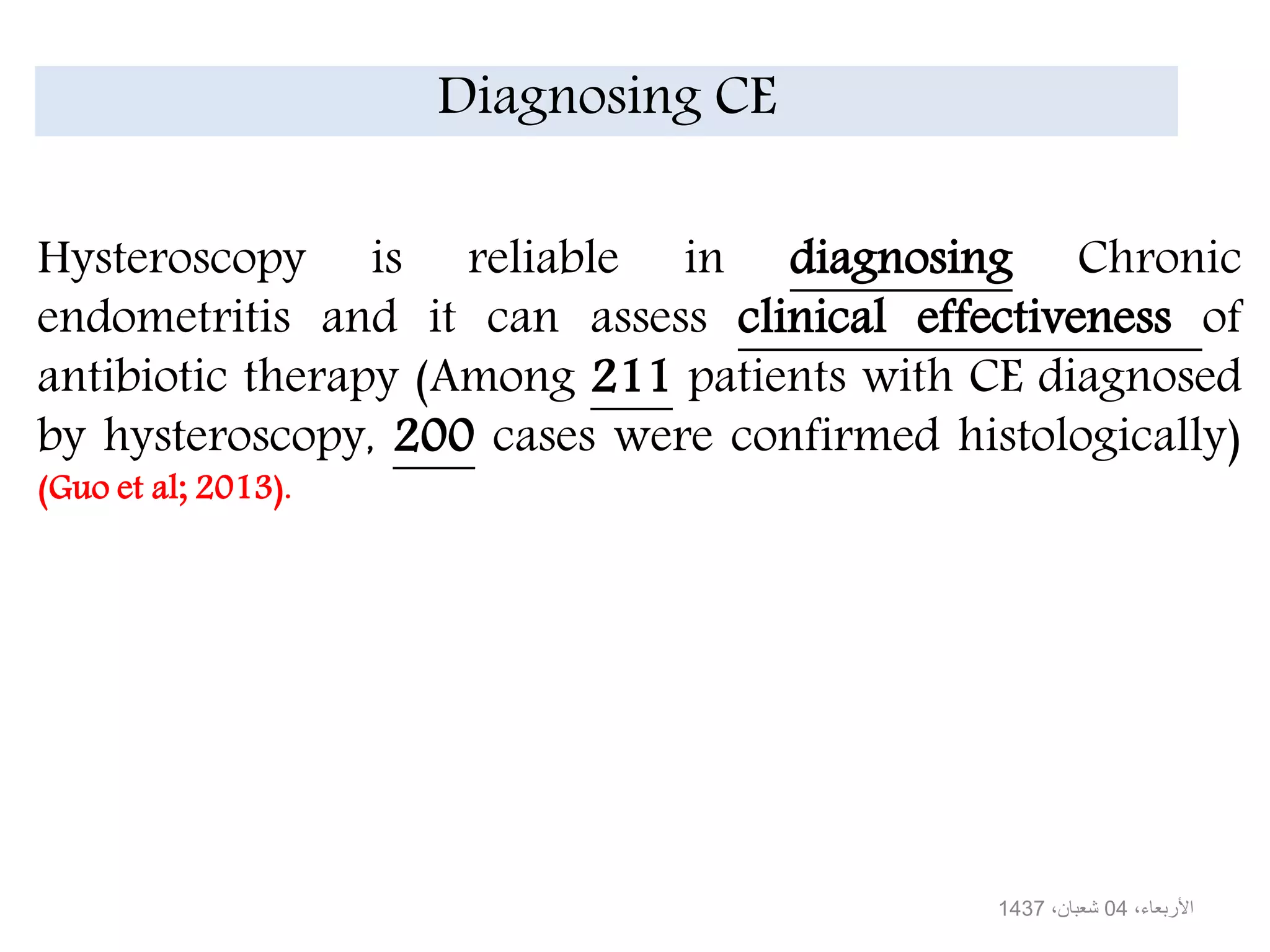 Diagnosing CE

Hysteroscopy is reliable in diagnosing Chronic endometritis and it can assess clinical effectiveness of antibiotic therapy (Among 211 patients with CE diagnosed by hysteroscopy, 200 cases were confirmed histologically) (Guo et al; 2013).

الأربعاء، 04 شعبان، 1437